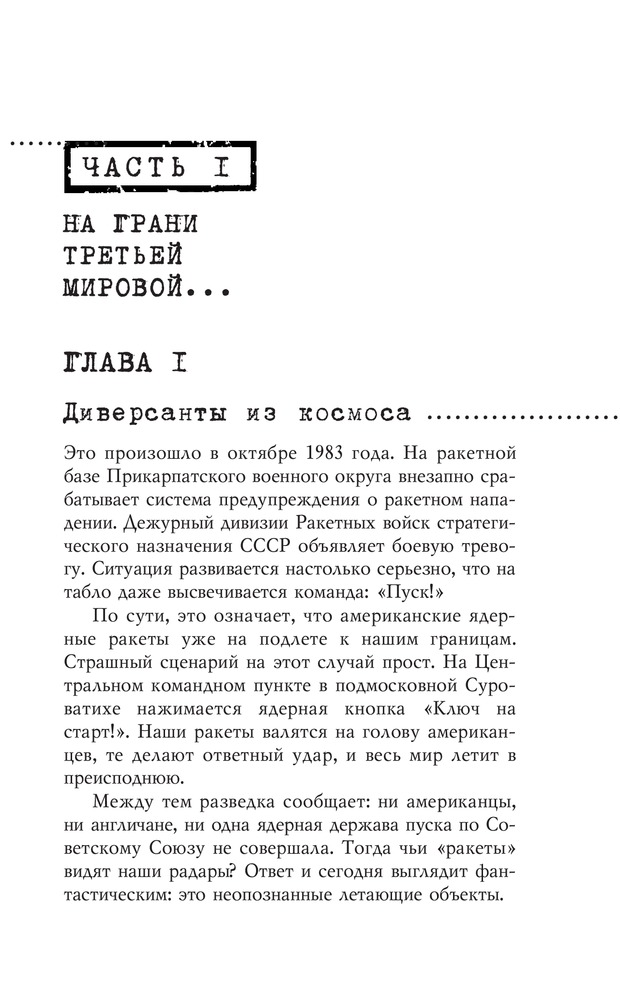 ЧАСТЬ I

НА ГРАНИ ТРЕТЬЕЙ МИРОВОЙ...

ГЛАВА I

Диверсанты из космоса

Это произошло в октябре 1983 года. На ракетной базе Прикарпатского военного округа внезапно срабатывает система предупреждения о ракетном нападении. Дежурный дивизии Ракетных войск стратегического назначения СССР объявляет боевую тревогу. Ситуация развивается настолько серьезно, что на табло даже высвечивается команда: «Пуск!»

По сути, это означает, что американские ядерные ракеты уже на подлете к нашим границам. Страшный сценарий на этот случай прост. На Центральном командном пункте в подмосковной Суроватихе нажимается ядерная кнопка «Ключ на старт!». Наши ракеты валятся на голову американцев, те делают ответный удар, и весь мир летит в преисподнюю.

Между тем разведка сообщает: ни американцы, ни англичане, ни одна ядерная держава пуска по Советскому Союзу не совершала. Тогда чьи «ракеты» видят наши радары? Ответ и сегодня выглядит фантастическим: это неопознанные летающие объекты.